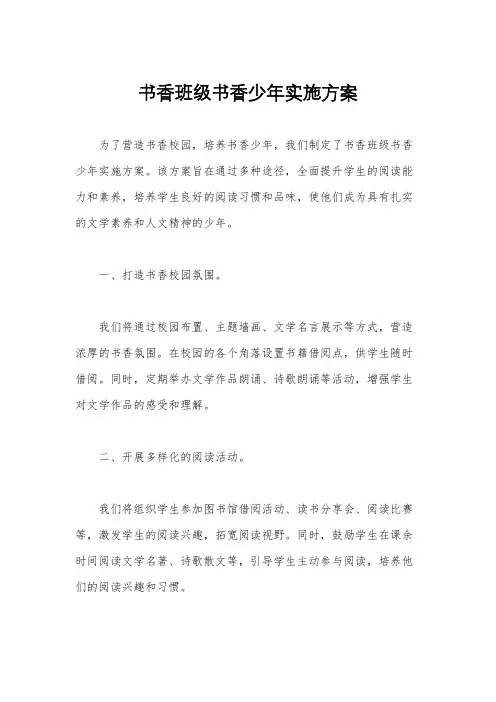 书香班级书香少年实施方案

为了营造书香校园，培养书香少年，我们制定了书香班级书香少年实施方案。该方案旨在通过多种途径，全面提升学生的阅读能力和素养，培养学生良好的阅读习惯和品味，使他们成为具有扎实的文学素养和人文精神的少年。

一、打造书香校园氛围。

我们将通过校园布置、主题墙画、文学名言展示等方式，营造浓厚的书香氛围。在校园的各个角落设置书籍借阅点，供学生随时借阅。同时，定期举办文学作品朗诵、诗歌朗诵等活动，增强学生对文学作品的感受和理解。

二、开展多样化的阅读活动。

我们将组织学生参加图书馆借阅活动、读书分享会、阅读比赛等，激发学生的阅读兴趣，拓宽阅读视野。同时，鼓励学生在课余时间阅读文学名著、诗歌散文等，引导学生主动参与阅读，培养他们的阅读兴趣和习惯。